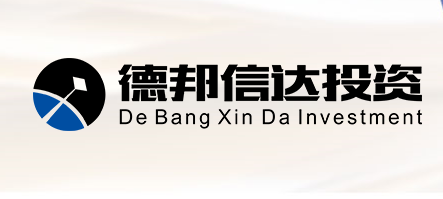 德邦信达投资
De Bang Xin Da Investment